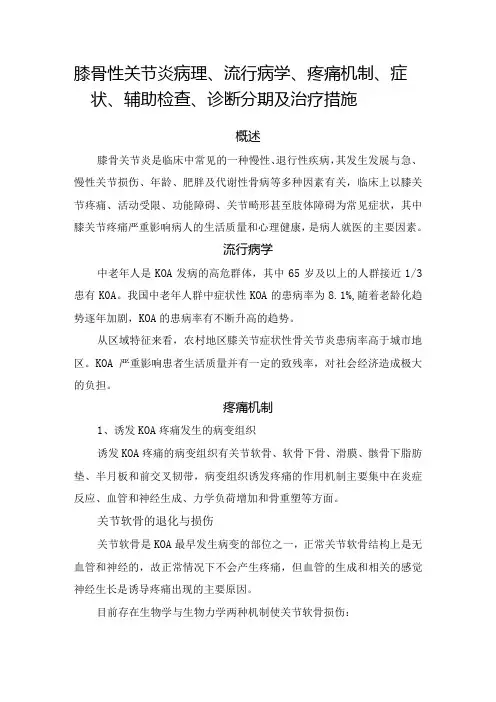 膝骨性关节炎病理、流行病学、疼痛机制、症状、辅助检查、诊断分期及治疗措施

概述

膝骨关节炎是临床中常见的一种慢性、退行性疾病，其发生发展与急、慢性关节损伤、年龄、肥胖及代谢性骨病等多种因素有关，临床上以膝关节疼痛、活动受限、功能障碍、关节畸形甚至肢体障碍为常见症状，其中膝关节疼痛严重影响病人的生活质量和心理健康，是病人就医的主要因素。

流行病学

中老年人是 KOA 发病的高危群体，其中 65 岁及以上的人群接近 1/3 患有 KOA。我国中老年人群中症状性 KOA 的患病率为 8.1%，随着老龄化趋势逐年加剧，KOA 的患病率有不断升高的趋势。

从区域特征来看，农村地区膝关节症状性骨关节炎患病率高于城市地区。KOA 严重影响患者生活质量并有一定的致残率，对社会经济造成极大的负担。

疼痛机制

1、诱发 KOA 疼痛发生的病变组织

诱发 KOA 疼痛的病变组织有关节软骨、软骨下骨、滑膜、髌骨下脂肪垫、半月板和前交叉韧带，病变组织诱发疼痛的作用机制主要集中在炎症反应、血管和神经生成、力学负荷增加和骨重塑等方面。

关节软骨的退化与损伤

关节软骨是 KOA 最早发生病变的部位之一，正常关节软骨结构上是无血管和神经的，故正常情况下不会产生疼痛，但血管的生成和相关的感觉神经生长是诱导疼痛出现的主要原因。

目前存在生物学与生物力学两种机制使关节软骨损伤：